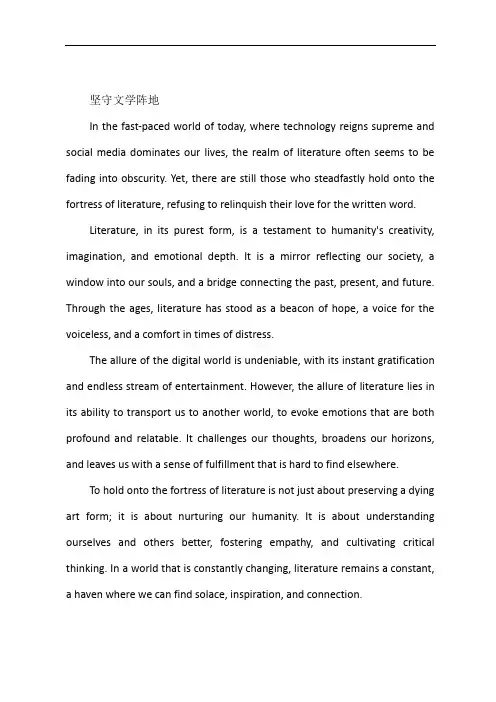 坚守文学阵地

In the fast-paced world of today, where technology reigns supreme and social media dominates our lives, the realm of literature often seems to be fading into obscurity. Yet, there are still those who steadfastly hold onto the fortress of literature, refusing to relinquish their love for the written word.

Literature, in its purest form, is a testament to humanity's creativity, imagination, and emotional depth. It is a mirror reflecting our society, a window into our souls, and a bridge connecting the past, present, and future. Through the ages, literature has stood as a beacon of hope, a voice for the voiceless, and a comfort in times of distress.

The allure of the digital world is undeniable, with its instant gratification and endless stream of entertainment. However, the allure of literature lies in its ability to transport us to another world, to evoke emotions that are both profound and relatable. It challenges our thoughts, broadens our horizons, and leaves us with a sense of fulfillment that is hard to find elsewhere.

To hold onto the fortress of literature is not just about preserving a dying art form; it is about nurturing our humanity. It is about understanding ourselves and others better, fostering empathy, and cultivating critical thinking. In a world that is constantly changing, literature remains a constant, a haven where we can find solace, inspiration, and connection.